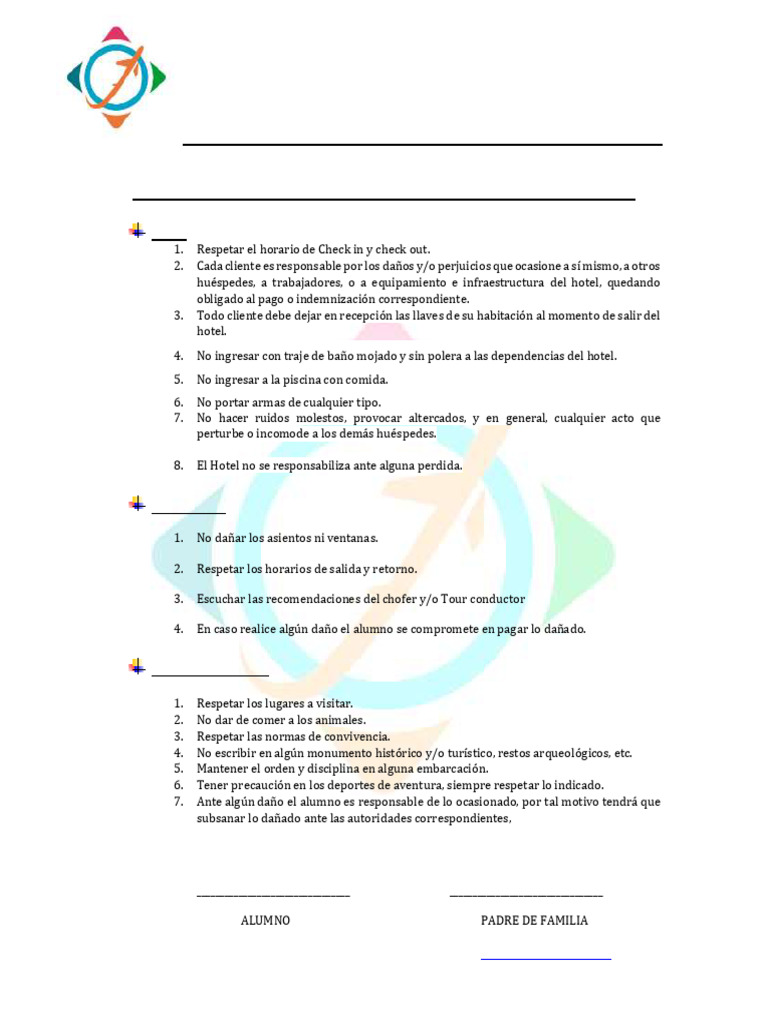 1. Respetar el horario de Check in y check out.
2. Cada cliente es responsable por los daños y/o perjuicios que ocasione a sí mismo, a otros huéspedes, a trabajadores, o a equipamiento e infraestructura del hotel, quedando obligado al pago o indemnización correspondiente.
3. Todo cliente debe dejar en recepción las llaves de su habitación al momento de salir del hotel.
4. No ingresar con traje de baño mojado y sin polera a las dependencias del hotel.
5. No ingresar a la piscina con comida.
6. No portar armas de cualquier tipo.
7. No hacer ruidos molestos, provocar altercados, y en general, cualquier acto que perturbe o incomode a los demás huéspedes.
8. El Hotel no se responsabiliza ante alguna perdida.

1. No dañar los asientos ni ventanas.
2. Respetar los horarios de salida y retorno.
3. Escuchar las recomendaciones del chofer y/o Tour conductor
4. En caso realice algún daño el alumno se compromete en pagar lo dañado.

1. Respetar los lugares a visitar.
2. No dar de comer a los animales.
3. Respetar las normas de convivencia.
4. No escribir en algún monumento histórico y/o turístico, restos arqueológicos, etc.
5. Mantener el orden y disciplina en alguna embarcación.
6. Tener precaución en los deportes de aventura, siempre respetar lo indicado.
7. Ante algún daño el alumno es responsable de lo ocasionado, por tal motivo tendrá que subsanar lo dañado ante las autoridades correspondientes,

ALUMNO

PADRE DE FAMILIA